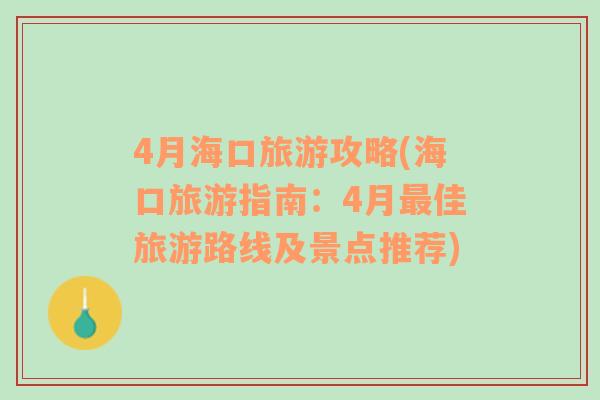 4月海口旅游攻略(海口旅游指南：4月最佳旅游路线及景点推荐)